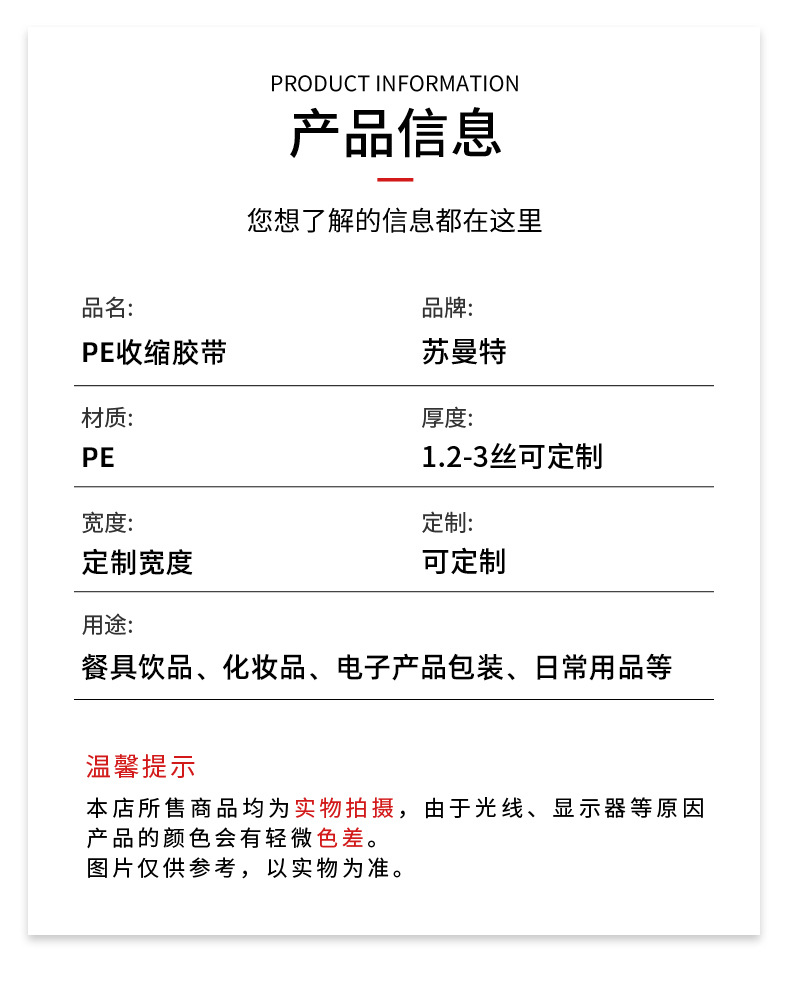 PRODUCT INFORMATION
产品信息

您想了解的信息都在这里

品名:
PE收缩胶带

品牌:
苏曼特

材质:
PE

厚度:
1.2-3丝可定制

宽度:
定制宽度

定制:
可定制

用途:
餐具饮品、化妆品、电子产品包装、日常用品等

温馨提示

本店所售商品均为实物拍摄，由于光线、显示器等原因产品的颜色会有轻微色差。
图片仅供参考，以实物为准。